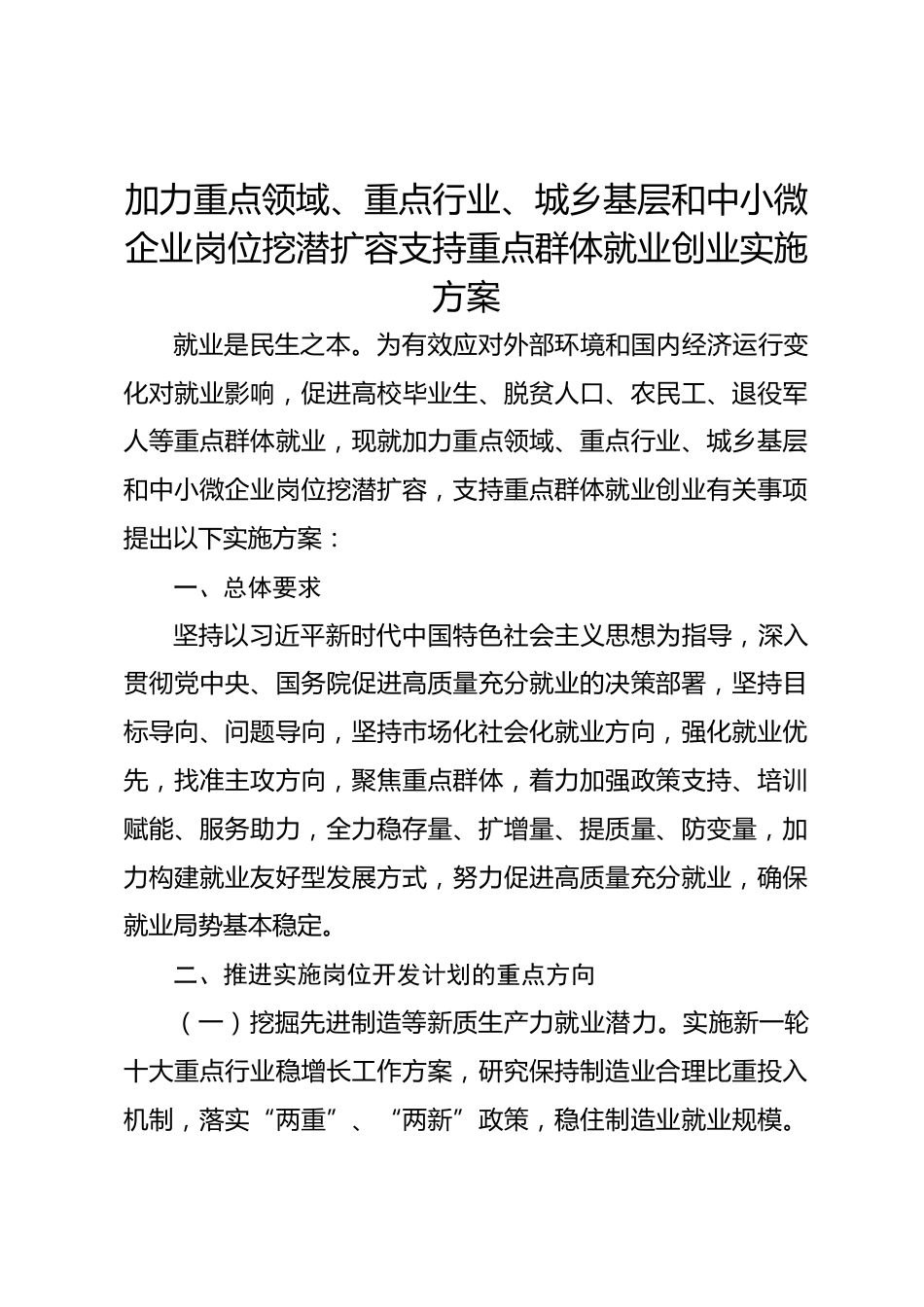 加力重点领域、重点行业、城乡基层和中小微企业岗位挖潜扩容支持重点群体就业创业实施方案

就业是民生之本。为有效应对外部环境和国内经济运行变化对就业影响，促进高校毕业生、脱贫人口、农民工、退役军人等重点群体就业，现就加力重点领域、重点行业、城乡基层和中小微企业岗位挖潜扩容，支持重点群体就业创业有关事项提出以下实施方案：

一、总体要求

坚持以习近平新时代中国特色社会主义思想为指导，深入贯彻党中央、国务院促进高质量充分就业的决策部署，坚持目标导向、问题导向，坚持市场化社会化就业方向，强化就业优先，找准主攻方向，聚焦重点群体，着力加强政策支持、培训赋能、服务助力，全力稳存量、扩增量、提质量、防变量，加力构建就业友好型发展方式，努力促进高质量充分就业，确保就业局势基本稳定。

二、推进实施岗位开发计划的重点方向

（一）挖掘先进制造等新质生产力就业潜力。实施新一轮十大重点行业稳增长工作方案，研究保持制造业合理比重投入机制，落实“两重”、“两新”政策，稳住制造业就业规模。